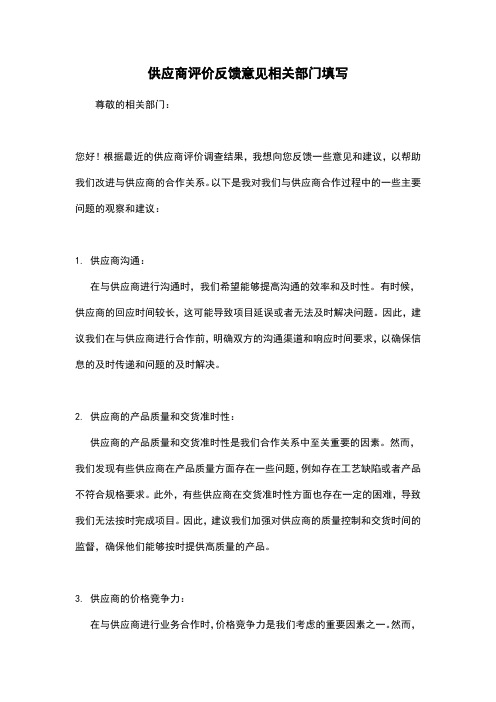 供应商评价反馈意见相关部门填写

尊敬的相关部门：

您好！根据最近的供应商评价调查结果，我想向您反馈一些意见和建议，以帮助我们改进与供应商的合作关系。以下是我对我们与供应商合作过程中的一些主要问题的观察和建议：

1. 供应商沟通：

在与供应商进行沟通时，我们希望能够提高沟通的效率和及时性。有时候，供应商的回应时间较长，这可能导致项目延误或者无法及时解决问题。因此，建议我们在与供应商进行合作前，明确双方的沟通渠道和响应时间要求，以确保信息的及时传递和问题的及时解决。

2. 供应商的产品质量和交货准时性：

供应商的产品质量和交货准时性是我们合作关系中至关重要的因素。然而，我们发现有些供应商在产品质量方面存在一些问题，例如存在工艺缺陷或者产品不符合规格要求。此外，有些供应商在交货准时性方面也存在一定的困难，导致我们无法按时完成项目。因此，建议我们加强对供应商的质量控制和交货时间的监督，确保他们能够按时提供高质量的产品。

3. 供应商的价格竞争力：

在与供应商进行业务合作时，价格竞争力是我们考虑的重要因素之一。然而，